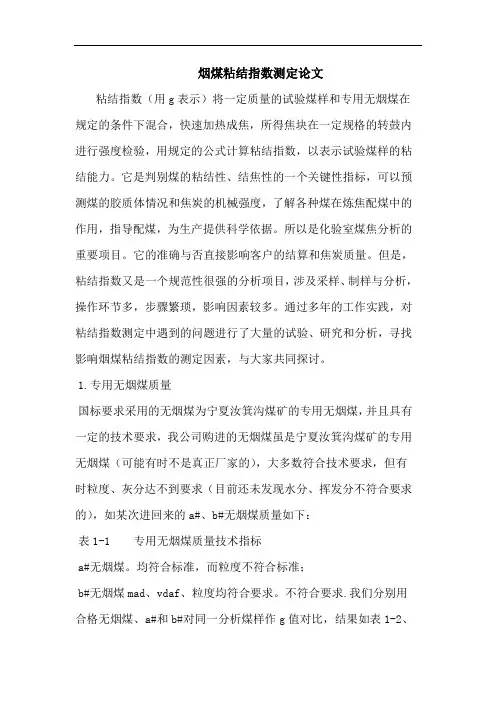 烟煤粘结指数测定论文

粘结指数（用 g 表示）将一定质量的试验煤样和专用无烟煤在规定的条件下混合，快速加热成焦，所得焦块在一定规格的转鼓内进行强度检验，用规定的公式计算粘结指数，以表示试验煤样的粘结能力。它是判别煤的粘结性、结焦性的一个关键性指标，可以预测煤的胶质体情况和焦炭的机械强度，了解各种煤在炼焦配煤中的作用，指导配煤，为生产提供科学依据。所以是化验室煤焦分析的重要项目。它的准确与否直接影响客户的结算和焦炭质量。但是，粘结指数又是一个规范性很强的分析项目，涉及采样、制样与分析，操作环节多，步骤繁琐，影响因素较多。通过多年的工作实践，对粘结指数测定中遇到的问题进行了大量的试验、研究和分析，寻找影响烟煤粘结指数的测定因素，与大家共同探讨。

1.专用无烟煤质量

国标要求采用的无烟煤为宁夏汝箕沟煤矿的专用无烟煤，并且具有一定的技术要求，我公司购进的无烟煤虽是宁夏汝箕沟煤矿的专用无烟煤（可能有时不是真正厂家的），大多数符合技术要求，但有时粒度、灰分达不到要求（目前还未发现水分、挥发分不符合要求的），如某次进回来的 a#、b#无烟煤质量如下：

表 1-1　　专用无烟煤质量技术指标

a#无烟煤。均符合标准，而粒度不符合标准；

b#无烟煤 mad、vdaf、粒度均符合要求。不符合要求.我们分别用合格无烟煤、a#和 b#对同一分析煤样作 g 值对比，结果如表 1-2、